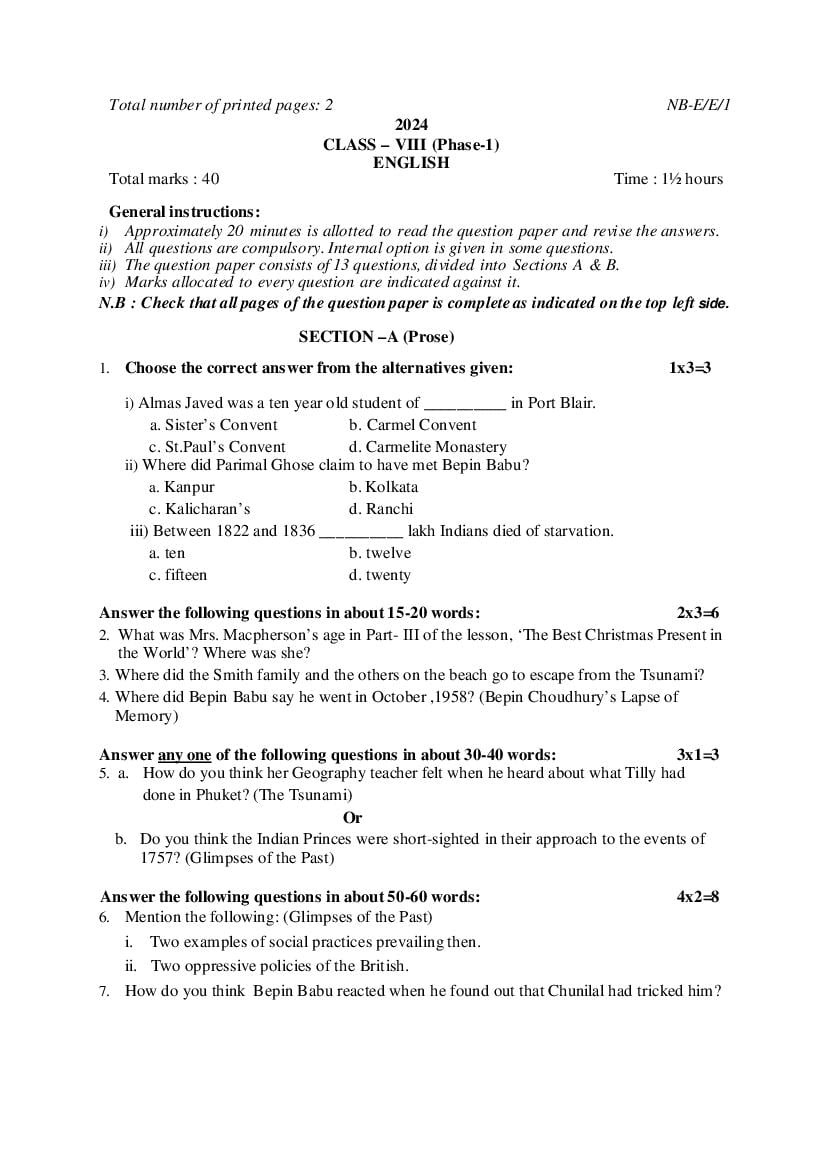 Total number of printed pages: 2 NB-E/E/1

2024
CLASS – VIII (Phase-1)
ENGLISH

Total marks : 40 Time : 1½ hours

General instructions:
i) Approximately 20 minutes is allotted to read the question paper and revise the answers.
ii) All questions are compulsory. Internal option is given in some questions.
iii) The question paper consists of 13 questions, divided into Sections A & B.
iv) Marks allocated to every question are indicated against it.
N.B : Check that all pages of the question paper is complete as indicated on the top left side.

SECTION –A (Prose)

1. Choose the correct answer from the alternatives given: 1x3=3

i) Almas Javed was a ten year old student of __________ in Port Blair.
a. Sister's Convent b. Carmel Convent
c. St.Paul's Convent d. Carmelite Monastery
ii) Where did Parimal Ghose claim to have met Bepin Babu?
a. Kanpur b. Kolkata
c. Kalicharan's d. Ranchi
iii) Between 1822 and 1836 __________ lakh Indians died of starvation.
a. ten b. twelve
c. fifteen d. twenty

Answer the following questions in about 15-20 words: 2x3=6
2. What was Mrs. Macpherson's age in Part- III of the lesson, 'The Best Christmas Present in the World'? Where was she?
3. Where did the Smith family and the others on the beach go to escape from the Tsunami?
4. Where did Bepin Babu say he went in October ,1958? (Bepin Choudhury's Lapse of Memory)

Answer any one of the following questions in about 30-40 words: 3x1=3
5. a. How do you think her Geography teacher felt when he heard about what Tilly had done in Phuket? (The Tsunami)
Or
b. Do you think the Indian Princes were short-sighted in their approach to the events of 1757? (Glimpses of the Past)

Answer the following questions in about 50-60 words: 4x2=8
6. Mention the following: (Glimpses of the Past)
i. Two examples of social practices prevailing then.
ii. Two oppressive policies of the British.
7. How do you think Bepin Babu reacted when he found out that Chunilal had tricked him?